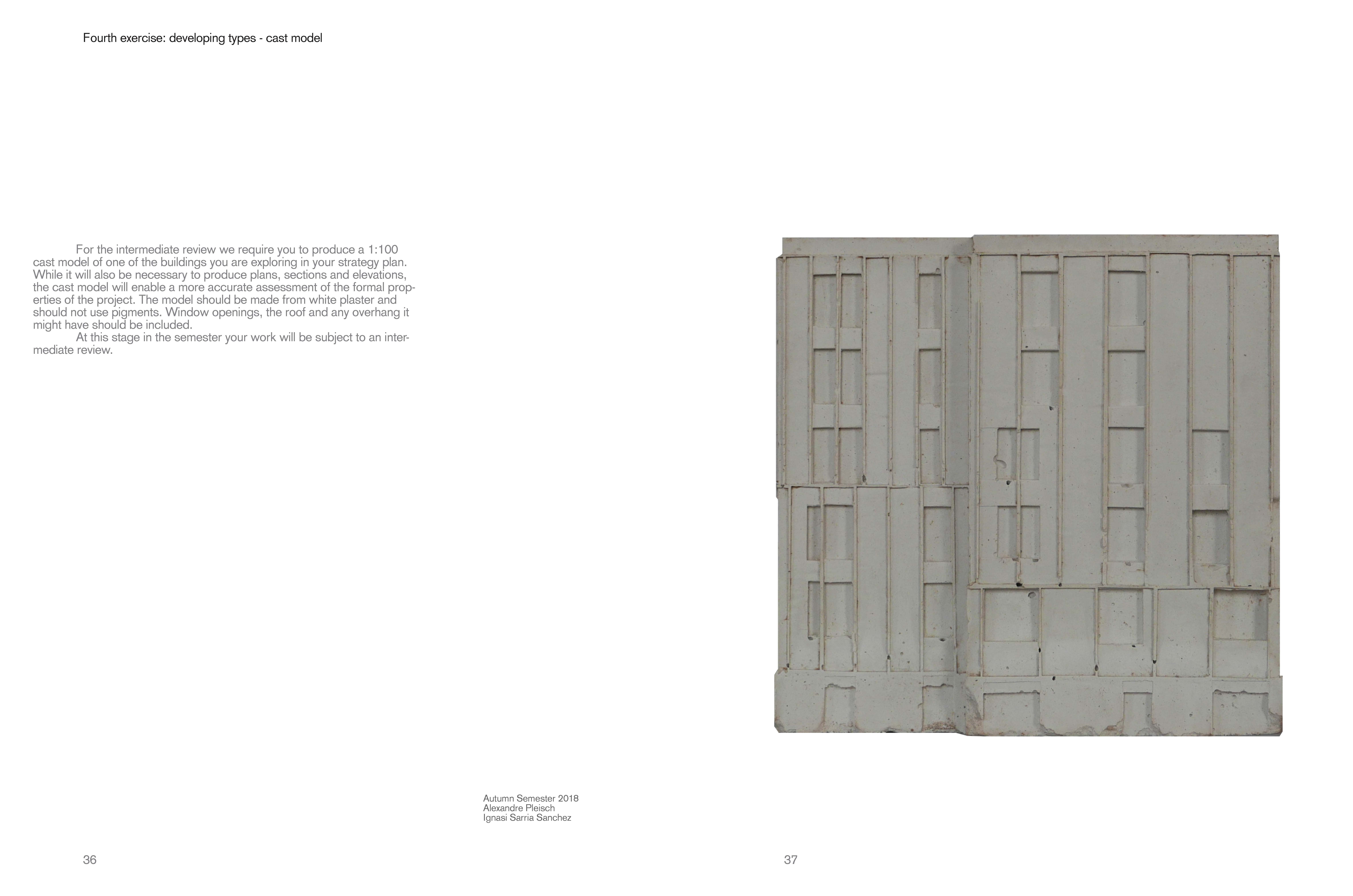 Fourth exercise: developing types - cast model

For the intermediate review we require you to produce a 1:100 cast model of one of the buildings you are exploring in your strategy plan. While it will also be necessary to produce plans, sections and elevations, the cast model will enable a more accurate assessment of the formal properties of the project. The model should be made from white plaster and should not use pigments. Window openings, the roof and any overhang it might have should be included.

At this stage in the semester your work will be subject to an intermediate review.

Autumn Semester 2018
Alexandre Pleisch
Ignasi Sarria Sanchez

36

37